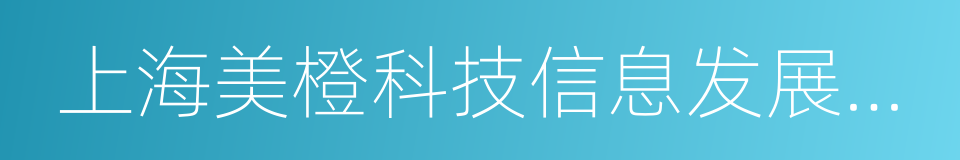 上海美橙科技信息发展...